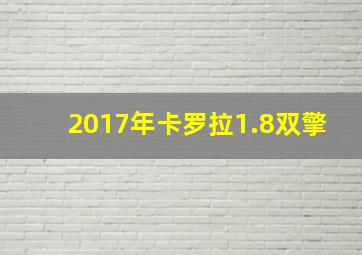 2017年卡罗拉1.8双擎